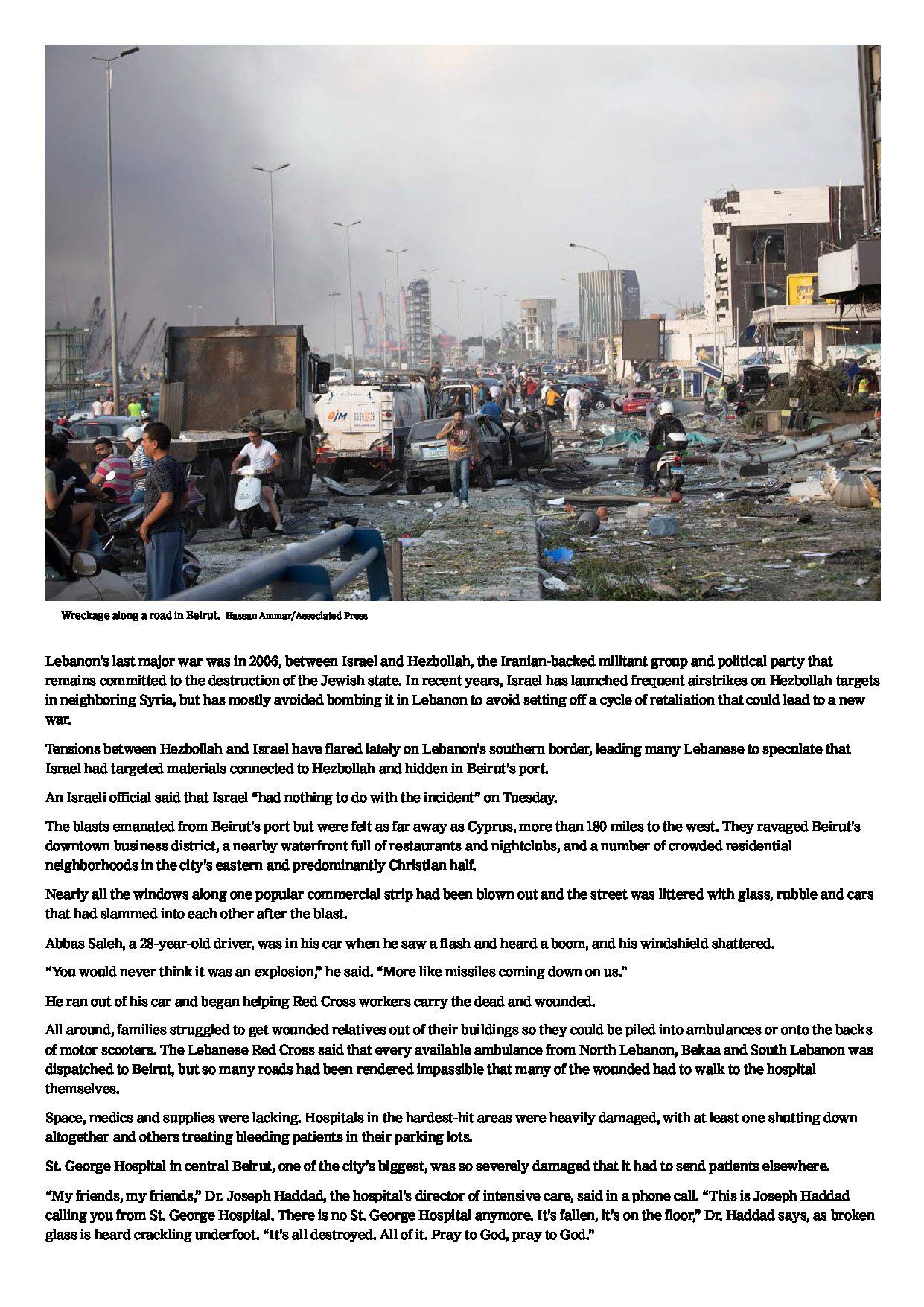 Wreckage along a road in Beirut. Hassan Ammar/Associated Press

Lebanon's last major war was in 2006, between Israel and Hezbollah, the Iranian-backed militant group and political party that remains committed to the destruction of the Jewish state. In recent years, Israel has launched frequent airstrikes on Hezbollah targets in neighboring Syria, but has mostly avoided bombing it in Lebanon to avoid setting off a cycle of retaliation that could lead to a new war.

Tensions between Hezbollah and Israel have flared lately on Lebanon's southern border, leading many Lebanese to speculate that Israel had targeted materials connected to Hezbollah and hidden in Beirut's port.

An Israeli official said that Israel "had nothing to do with the incident" on Tuesday.

The blasts emanated from Beirut's port but were felt as far away as Cyprus, more than 180 miles to the west. They ravaged Beirut's downtown business district, a nearby waterfront full of restaurants and nightclubs, and a number of crowded residential neighborhoods in the city's eastern and predominantly Christian half.

Nearly all the windows along one popular commercial strip had been blown out and the street was littered with glass, rubble and cars that had slammed into each other after the blast.

Abbas Saleh, a 28-year-old driver, was in his car when he saw a flash and heard a boom, and his windshield shattered.

"You would never think it was an explosion," he said. "More like missiles coming down on us."

He ran out of his car and began helping Red Cross workers carry the dead and wounded.

All around, families struggled to get wounded relatives out of their buildings so they could be piled into ambulances or onto the backs of motor scooters. The Lebanese Red Cross said that every available ambulance from North Lebanon, Bekaa and South Lebanon was dispatched to Beirut, but so many roads had been rendered impassible that many of the wounded had to walk to the hospital themselves.

Space, medics and supplies were lacking. Hospitals in the hardest-hit areas were heavily damaged, with at least one shutting down altogether and others treating bleeding patients in their parking lots.

St. George Hospital in central Beirut, one of the city's biggest, was so severely damaged that it had to send patients elsewhere.

"My friends, my friends," Dr. Joseph Haddad, the hospital's director of intensive care, said in a phone call. "This is Joseph Haddad calling you from St. George Hospital. There is no St. George Hospital anymore. It's fallen, it's on the floor," Dr. Haddad says, as broken glass is heard crackling underfoot. "It's all destroyed. All of it. Pray to God, pray to God."